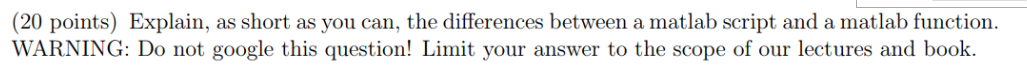 (20 points) Explain, as short as you can, the differences between a matlab script and a matlab function. WARNING: Do not google this question! Limit your answer to the scope of our lectures and book.